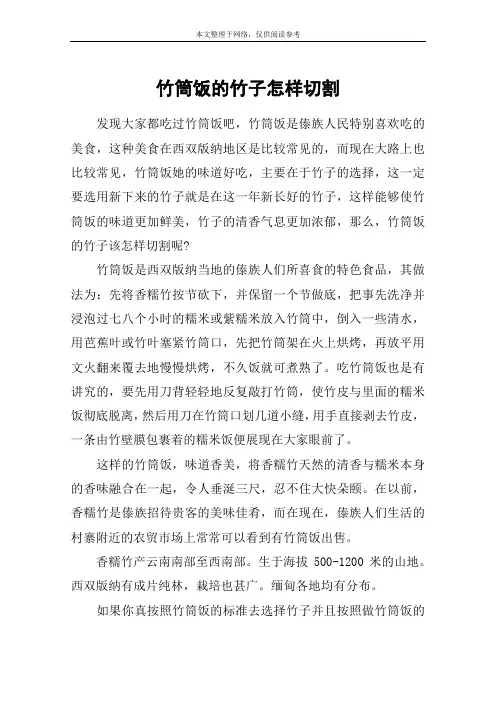 本文整理于网络，仅供阅读参考

竹筒饭的竹子怎样切割

发现大家都吃过竹筒饭吧，竹筒饭是傣族人民特别喜欢吃的美食，这种美食在西双版纳地区是比较常见的，而现在大路上也比较常见，竹筒饭她的味道好吃，主要在于竹子的选择，这一定要选用新下来的竹子就是在这一年新长好的竹子，这样能够使竹筒饭的味道更加鲜美，竹子的清香气息更加浓郁，那么，竹筒饭的竹子该怎样切割呢？

竹筒饭是西双版纳当地的傣族人们所喜食的特色食品，其做法为：先将香糯竹按节砍下，并保留一个节做底，把事先洗净并浸泡过七八个小时的糯米或紫糯米放入竹筒中，倒入一些清水，用芭蕉叶或竹叶塞紧竹筒口，先把竹筒架在火上烘烤，再放平用文火翻来覆去地慢慢烘烤，不久饭就可煮熟了。吃竹筒饭也是有讲究的，要先用刀背轻轻地反复敲打竹筒，使竹皮与里面的糯米饭彻底脱离，然后用刀在竹筒口划几道小缝，用手直接剥去竹皮，一条由竹壁膜包裹着的糯米饭便展现在大家眼前了。

这样的竹筒饭，味道香美，将香糯竹天然的清香与糯米本身的香味融合在一起，令人垂涎三尺，忍不住大快朵颐。在以前，香糯竹是傣族招待贵客的美味佳肴，而在现在，傣族人们生活的村寨附近的农贸市场上常常可以看到有竹筒饭出售。

香糯竹产云南南部至西南部。生于海拔 500-1200 米的山地。西双版纳有成片纯林，栽培也甚广。缅甸各地均有分布。

如果你真按照竹筒饭的标准去选择竹子并且按照做竹筒饭的